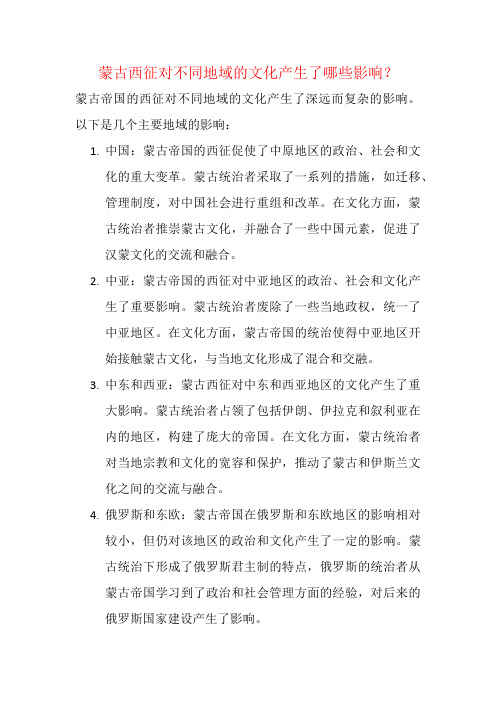 蒙古西征对不同地域的文化产生了哪些影响？

蒙古帝国的西征对不同地域的文化产生了深远而复杂的影响。以下是几个主要地域的影响：

1. 中国：蒙古帝国的西征促使了中原地区的政治、社会和文化的重大变革。蒙古统治者采取了一系列的措施，如迁移、管理制度，对中国社会进行重组和改革。在文化方面，蒙古统治者推崇蒙古文化，并融合了一些中国元素，促进了汉蒙文化的交流和融合。

2. 中亚：蒙古帝国的西征对中亚地区的政治、社会和文化产生了重要影响。蒙古统治者废除了一些当地政权，统一了中亚地区。在文化方面，蒙古帝国的统治使得中亚地区开始接触蒙古文化，与当地文化形成了混合和交融。

3. 中东和西亚：蒙古西征对中东和西亚地区的文化产生了重大影响。蒙古统治者占领了包括伊朗、伊拉克和叙利亚在内的地区，构建了庞大的帝国。在文化方面，蒙古统治者对当地宗教和文化的宽容和保护，推动了蒙古和伊斯兰文化之间的交流与融合。

4. 俄罗斯和东欧：蒙古帝国在俄罗斯和东欧地区的影响相对较小，但仍对该地区的政治和文化产生了一定的影响。蒙古统治下形成了俄罗斯君主制的特点，俄罗斯的统治者从蒙古帝国学习到了政治和社会管理方面的经验，对后来的俄罗斯国家建设产生了影响。